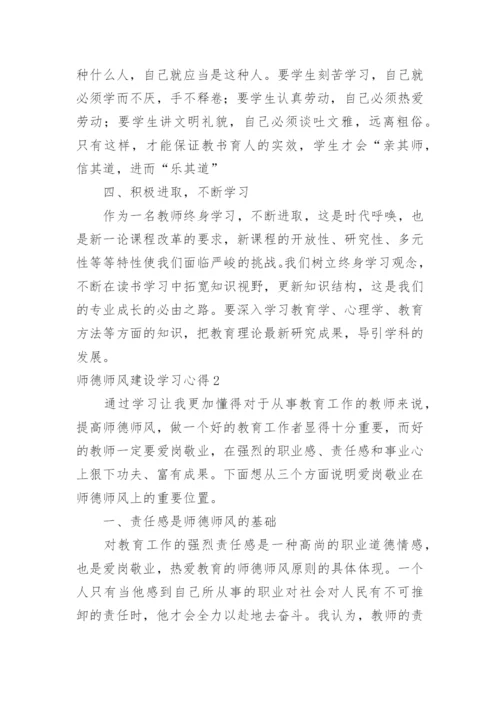 种什么人，自己就应当是这种人。要学生刻苦学习，自己就必须学而不厌，手不释卷；要学生认真劳动，自己必须热爱劳动；要学生讲文明礼貌，自己必须谈吐文雅，远离粗俗。只有这样，才能保证教书育人的实效，学生才会“亲其师，信其道，进而“乐其道”

四、积极进取，不断学习

作为一名教师终身学习，不断进取，这是时代呼唤，也是新一论课程改革的要求，新课程的开放性、研究性、多元性等等特性使我们面临严峻的挑战。我们树立终身学习观念，不断在读书学习中拓宽知识视野，更新知识结构，这是我们的专业成长的必由之路。要深入学习教育学、心理学、教育方法等方面的知识，把教育理论最新研究成果，导引学科的发展。

师德师风建设学习心得2

通过学习让我更加懂得对于从事教育工作的教师来说，提高师德师风，做一个好的教育工作者显得十分重要，而好的教师一定要爱岗敬业，在强烈的职业感、责任感和事业心上狠下功夫、富有成果。下面想从三个方面说明爱岗敬业在师德师风上的重要位置。

一、责任感是师德师风的基础

对教育工作的强烈责任感是一种高尚的职业道德情感，也是爱岗敬业，热爱教育的师德师风原则的具体体现。一个人只有当他感到自己所从事的职业对社会对人民有不可推卸的责任时，他才会全力以赴地去奋斗。我认为，教师的责